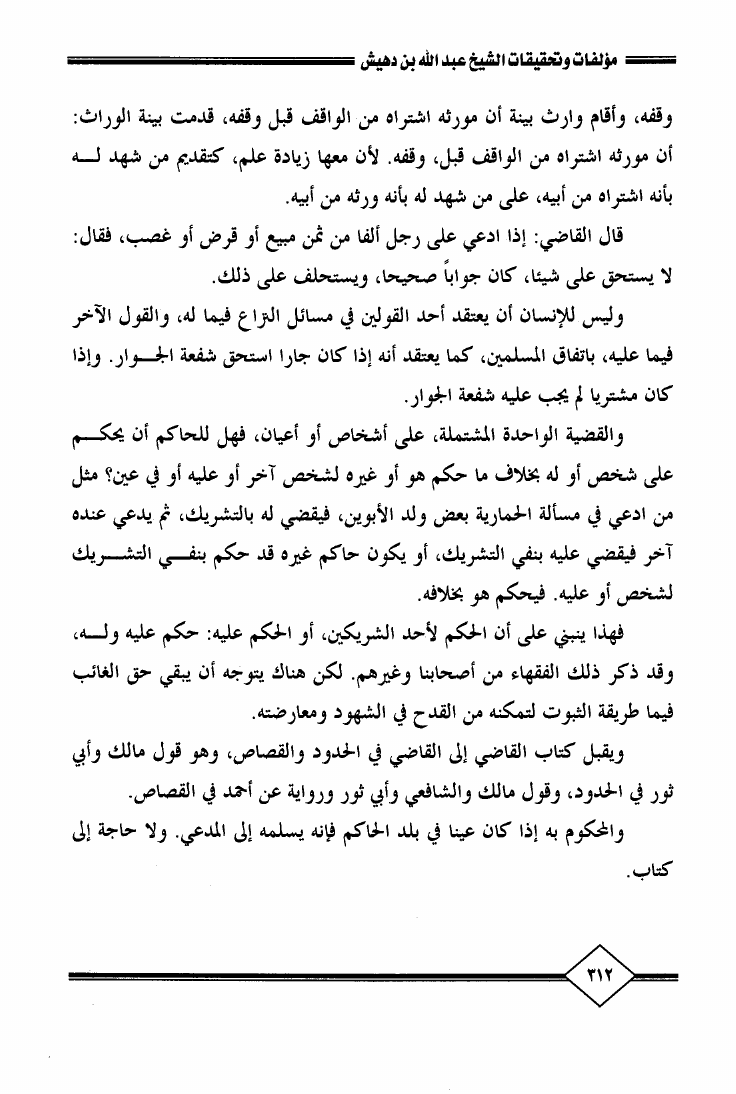 مؤلفات وتحقيقات الشيخ عبد الله بن دهيش

وقفه، وأقام وارث بينة أن مورثه اشتراه من الواقف قبل وقفه، قدمت بينة الوراث: أن مورثه اشتراه من الواقف قبل، وقفه. لأن معها زيادة علم، كتقديم من شهد له بأنه اشتراه من أبيه، على من شهد له بأنه ورثه من أبيه.

قال القاضي: إذا ادعي على رجل ألفا من ثمن مبيع أو قرض أو غصب، فقال: لا يستحق على شيئا، كان جواباً صحيحا، ويستحلف على ذلك.

وليس للإنسان أن يعتقد أحد القولين في مسائل النزاع فيما له، والقول الآخر فيما عليه، باتفاق المسلمين، كما يعتقد أنه إذا كان جارا استحق شفعة الجوار. وإذا كان مشتريا لم يجب عليه شفعة الجوار.

والقضية الواحدة المشتملة، على أشخاص أو أعيان، فهل للحاكم أن يحكم على شخص أو له بخلاف ما حكم هو أو غيره لشخص آخر أو عليه أو في عين؟ مثل من ادعي في مسألة الحمارية بعض ولد الأبوين، فيقضي له بالتشريك، ثم يدعي عنده آخر فيقضي عليه بنفي التشريك، أو يكون حاكم غيره قد حكم بنفي التشريك لشخص أو عليه. فيحكم هو بخلافه.

فهذا ينبني على أن الحكم لأحد الشريكين، أو الحكم عليه: حكم عليه وله، وقد ذكر ذلك الفقهاء من أصحابنا وغيرهم. لكن هناك يتوجه أن يبقي حق الغائب فيما طريقة الثبوت لتمكنه من القدح في الشهود ومعارضته.

ويقبل كتاب القاضي إلى القاضي في الحدود والقصاص، وهو قول مالك وأبي ثور في الحدود، وقول مالك والشافعي وأبي ثور ورواية عن أحمد في القصاص.

والمحكوم به إذا كان عينا في بلد الحاكم فإنه يسلمه إلى المدعي. ولا حاجة إلى كتاب.

٣١٢